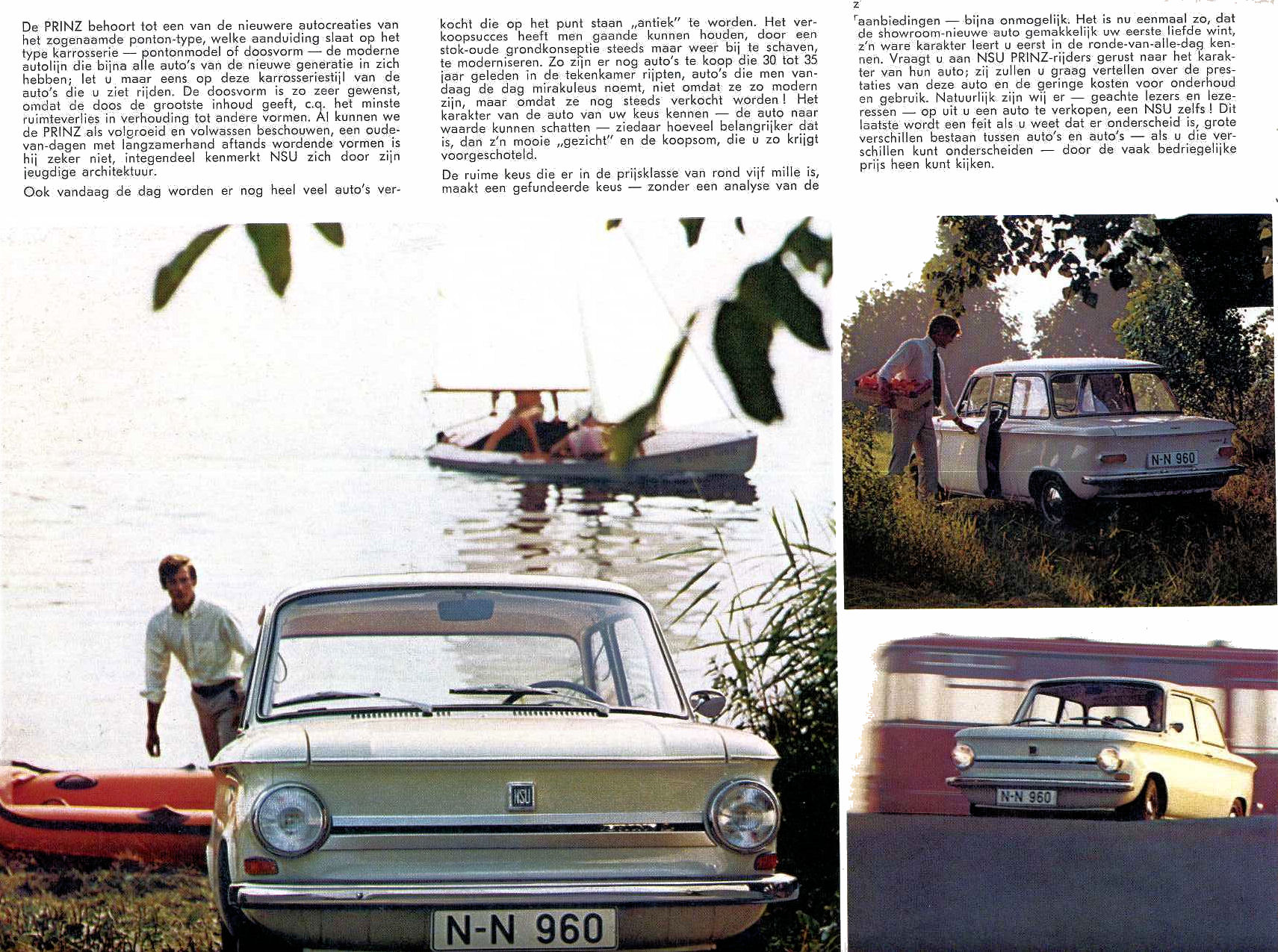 De PRINZ behoort tot een van de nieuwere autocreaties van het zogenaamde ponton-type, welke aanduiding slaat op het type karrosserie — pontonmodel of doosvorm — de moderne autolijn die bijna alle auto's van de nieuwe generatie in zich hebben; let u maar eens op deze karrosseriestijl van de auto's die u ziet rijden. De doosvorm is zo zeer gewenst, omdat de doos de grootste inhoud geeft, c.q. het minste ruimteverlies in verhouding tot andere vormen. Al kunnen we de PRINZ als volgroeid en volwassen beschouwen, een oude-van-dagen met langzamerhand aftands wordende vormen is hij zeker niet, integendeel kenmerkt NSU zich door zijn jeugdige architektuur.

Ook vandaag de dag worden er nog heel veel auto's verkocht die op het punt staan „antiek" te worden. Het verkoopsucces heeft men gaande kunnen houden, door een stok-oude grondkonseptie steeds maar weer bij te schaven, te moderniseren. Zo zijn er nog auto's te koop die 30 tot 35 jaar geleden in de tekenkamer rijpten, auto's die men vandaag de dag mirakuleus noemt, niet omdat ze zo modern zijn, maar omdat ze nog steeds verkocht worden! Het karakter van de auto van uw keus kennen — de auto naar waarde kunnen schatten — ziedaar hoeveel belangrijker dat is, dan z'n mooie „gezicht" en de koopsom, die u zo krijgt voorgeschoteld.

De ruime keus die er in de prijsklasse van rond vijf mille is, maakt een gefundeerde keus — zonder een analyse van de aanbiedingen — bijna onmogelijk. Het is nu eenmaal zo, dat de showroom-nieuwe auto gemakkelijk uw eerste liefde wint, z'n ware karakter leert u eerst in de ronde-van-alle-dag kennen. Vraagt u aan NSU PRINZ-rijders gerust naar het karakter van hun auto; zij zullen u graag vertellen over de prestaties van deze auto en de geringe kosten voor onderhoud en gebruik. Natuurlijk zijn wij er — geachte lezers en lezeressen — op uit u een auto te verkopen, een NSU zelfs! Dit laatste wordt een feit als u weet dat er onderscheid is, grote verschillen bestaan tussen auto's en auto's — als u die verschillen kunt onderscheiden — door de vaak bedriegelijke prijs heen kunt kijken.

NSU

N-N 960

N-N 960

N-N 960